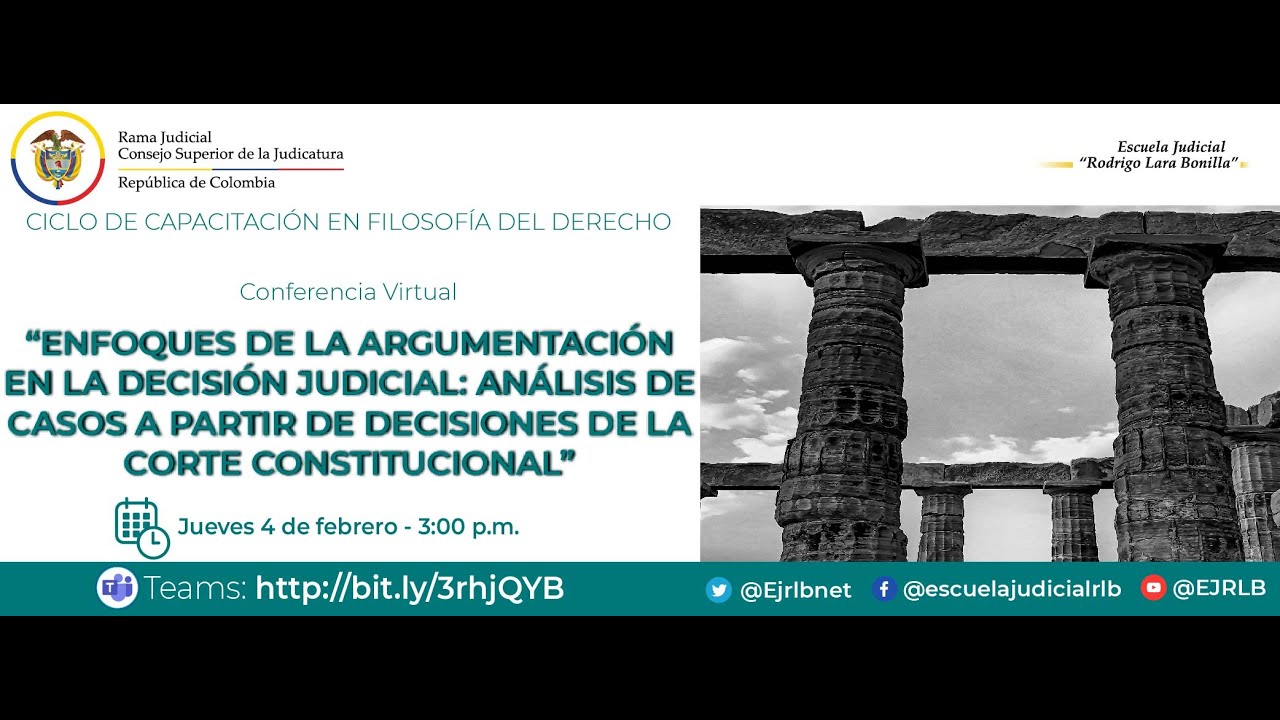 Rama Judicial
Consejo Superior de la Judicatura
República de Colombia

Escuela Judicial
"Rodrigo Lara Bonilla"

CICLO DE CAPACITACIÓN EN FILOSOFÍA DEL DERECHO

Conferencia Virtual

"ENFOQUES DE LA ARGUMENTACIÓN EN LA DECISIÓN JUDICIAL: ANÁLISIS DE CASOS A PARTIR DE DECISIONES DE LA CORTE CONSTITUCIONAL"

Jueves 4 de febrero - 3:00 p.m.

Teams: http://bit.ly/3rhjQYB

@Ejrlbnet @escuelajudicialrlb @EJRLB